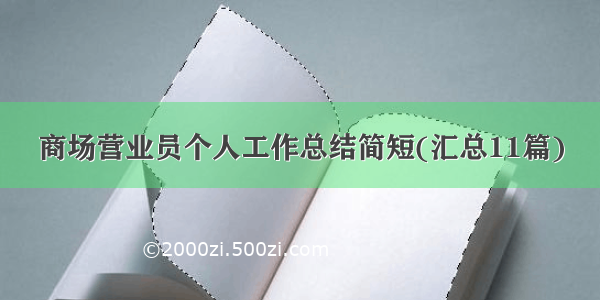 商场营业员个人工作总结简短(汇总11篇)

©2000zi.500zi.com